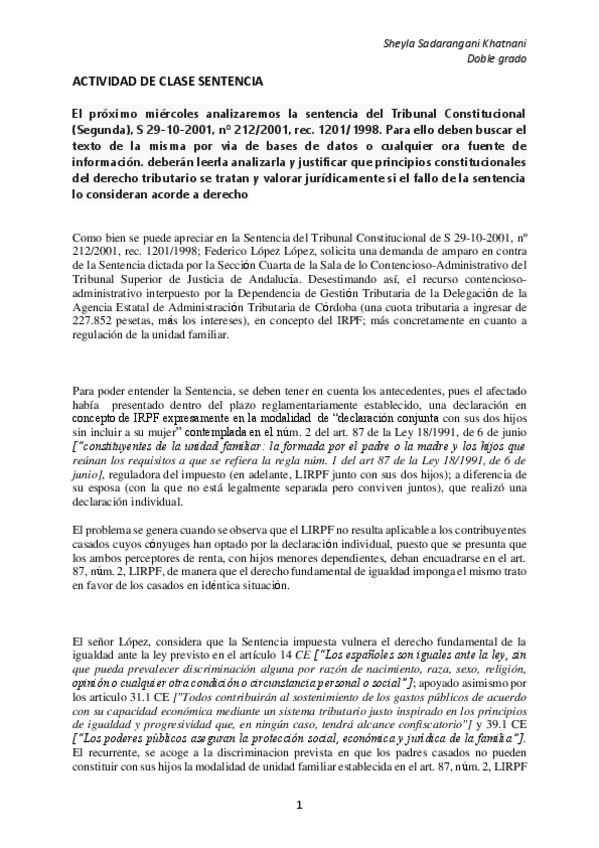 Sheyla Sadarangani Khatnani
Doble grado

ACTIVIDAD DE CLASE SENTENCIA

El próximo miércoles analizaremos la sentencia del Tribunal Constitucional (Segunda), S 29-10-2001, nº 212/2001, rec. 1201/1998. Para ello deben buscar el texto de la misma por via de bases de datos o cualquier ora fuente de información. deberán leerla analizarla y justificar que principios constitucionales del derecho tributario se tratan y valorar jurídicamente si el fallo de la sentencia lo consideran acorde a derecho

Como bien se puede apreciar en la Sentencia del Tribunal Constitucional de S 29-10-2001, nº 212/2001, rec. 1201/1998; Federico López López, solicita una demanda de amparo en contra de la Sentencia dictada por la Sección Cuarta de la Sala de lo Contencioso-Administrativo del Tribunal Superior de Justicia de Andalucía. Desestimando así, el recurso contencioso-administrativo interpuesto por la Dependencia de Gestión Tributaria de la Delegación de la Agencia Estatal de Administración Tributaria de Córdoba (una cuota tributaria a ingresar de 227.852 pesetas, más los intereses), en concepto del IRPF; más concretamente en cuanto a regulación de la unidad familiar.

Para poder entender la Sentencia, se deben tener en cuenta los antecedentes, pues el afectado había presentado dentro del plazo reglamentariamente establecido, una declaración en concepto de IRPF expresamente en la modalidad de "declaración conjunta con sus dos hijos sin incluir a su mujer" contemplada en el núm. 2 del art. 87 de la Ley 18/1991, de 6 de junio ["constituyentes de la unidad familiar: la formada por el padre o la madre y los hijos que reúnan los requisitos a que se refiera la regla núm. 1 del art 87 de la Ley 18/1991, de 6 de junio], reguladora del impuesto (en adelante, LIRPF junto con sus dos hijos); a diferencia de su esposa (con la que no está legalmente separada pero conviven juntos), que realizó una declaración individual.

El problema se genera cuando se observa que el LIRPF no resulta aplicable a los contribuyentes casados cuyos cónyuges han optado por la declaración individual, puesto que se presunta que los ambos perceptores de renta, con hijos menores dependientes, deban encuadrarse en el art. 87, núm. 2, LIRPF, de manera que el derecho fundamental de igualdad imponga el mismo trato en favor de los casados en idéntica situación.

El señor López, considera que la Sentencia impuesta vulnera el derecho fundamental de la igualdad ante la ley previsto en el artículo 14 CE ["Los españoles son iguales ante la ley, sin que pueda prevalecer discriminación alguna por razón de nacimiento, raza, sexo, religión, opinión o cualquier otra condición o circunstancia personal o social"]; apoyado asimismo por los articulo 31.1 CE ["Todos contribuirán al sostenimiento de los gastos públicos de acuerdo con su capacidad económica mediante un sistema tributario justo inspirado en los principios de igualdad y progresividad que, en ningún caso, tendrá alcance confiscatorio"] y 39.1 CE ["Los poderes públicos aseguran la protección social, económica y jurídica de la familia"]. El recurrente, se acoge a la discriminacion prevista en que los padres casados no pueden constituir con sus hijos la modalidad de unidad familiar establecida en el art. 87, núm. 2, LIRPF

1